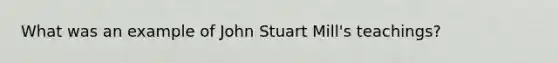 What was an example of John Stuart Mill's teachings?